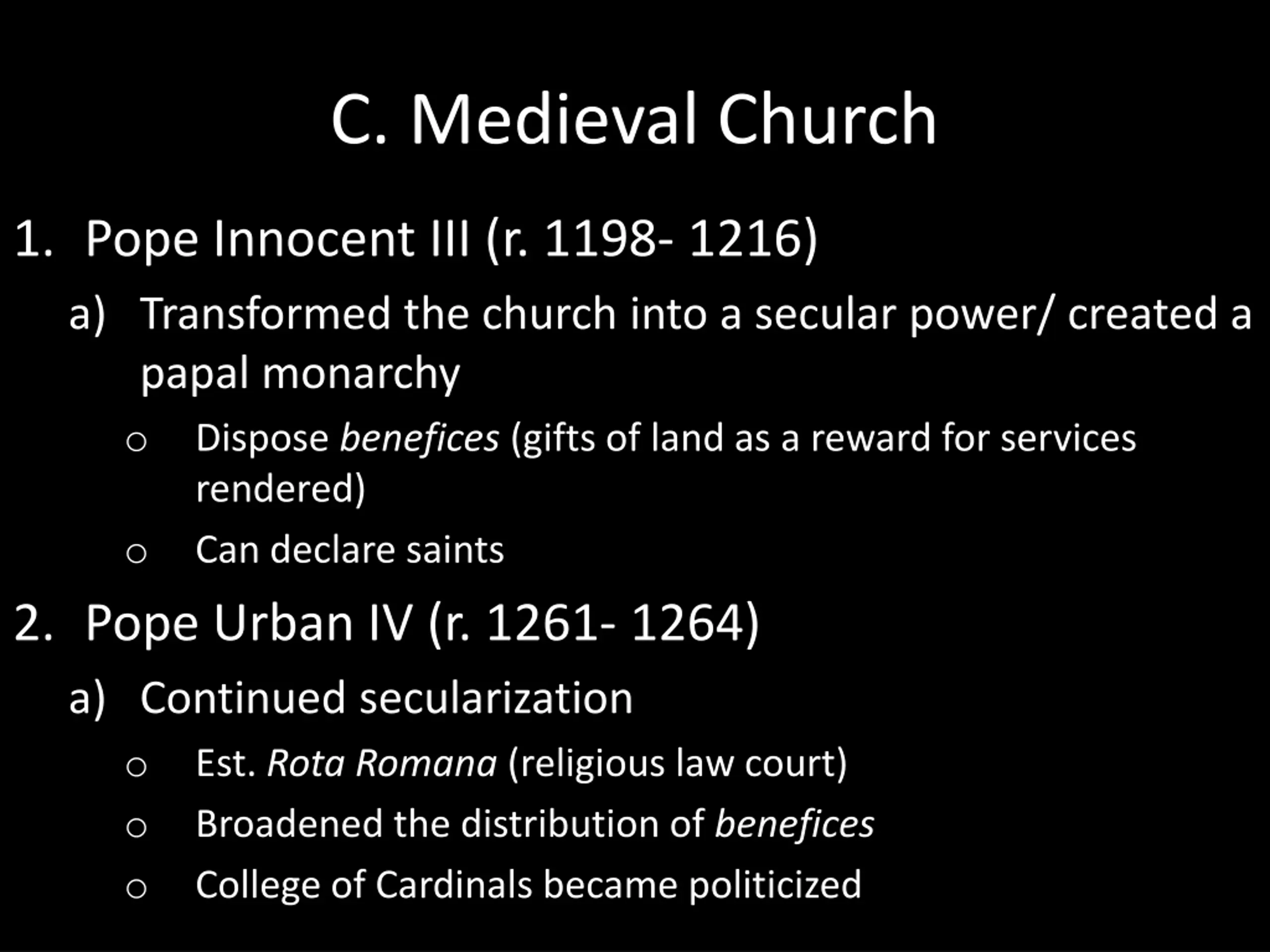 C. Medieval Church

1. Pope Innocent III (r. 1198- 1216)

a) Transformed the church into a secular power/ created a papal monarchy

o Dispose benefices (gifts of land as a reward for services rendered)

o Can declare saints

2. Pope Urban IV (r. 1261- 1264)

a) Continued secularization

o Est. Rota Romana (religious law court)

o Broadened the distribution of benefices

o College of Cardinals became politicized